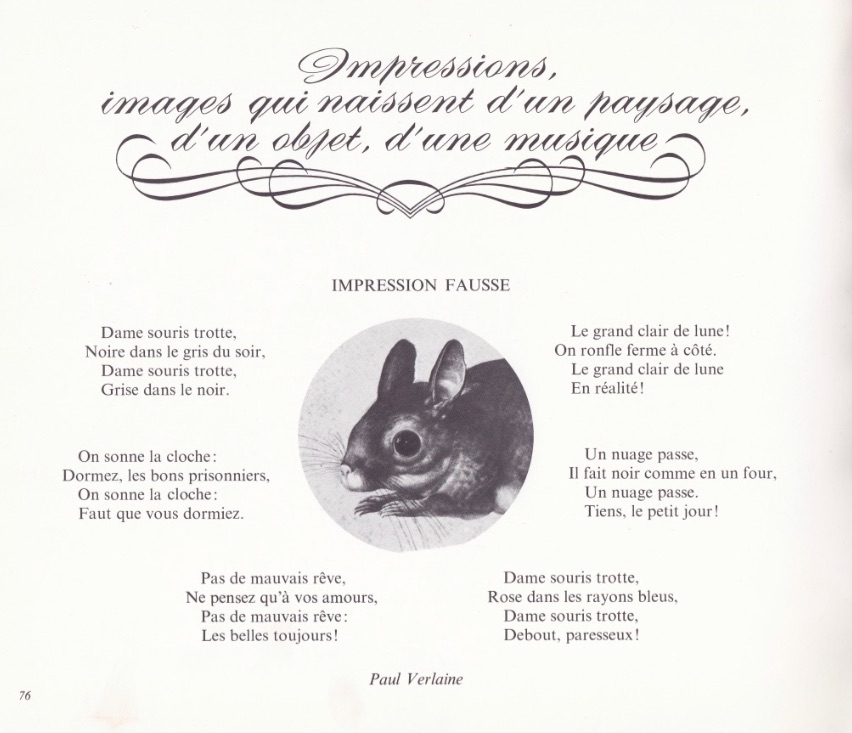 Impressions,
images qui naissent d'un paysage,
d'un objet, d'une musique

IMPRESSION FAUSSE

Dame souris trotte,
Noire dans le gris du soir,
Dame souris trotte,
Grise dans le noir.

On sonne la cloche:
Dormez, les bons prisonniers,
On sonne la cloche:
Faut que vous dormiez.

Pas de mauvais rêve,
Ne pensez qu'à vos amours,
Pas de mauvais rêve:
Les belles toujours!

Le grand clair de lune!
On ronfle ferme à côté.
Le grand clair de lune
En réalité!

Un nuage passe,
Il fait noir comme en un four,
Un nuage passe.
Tiens, le petit jour!

Dame souris trotte,
Rose dans les rayons bleus,
Dame souris trotte,
Debout, paresseux!

Paul Verlaine

76